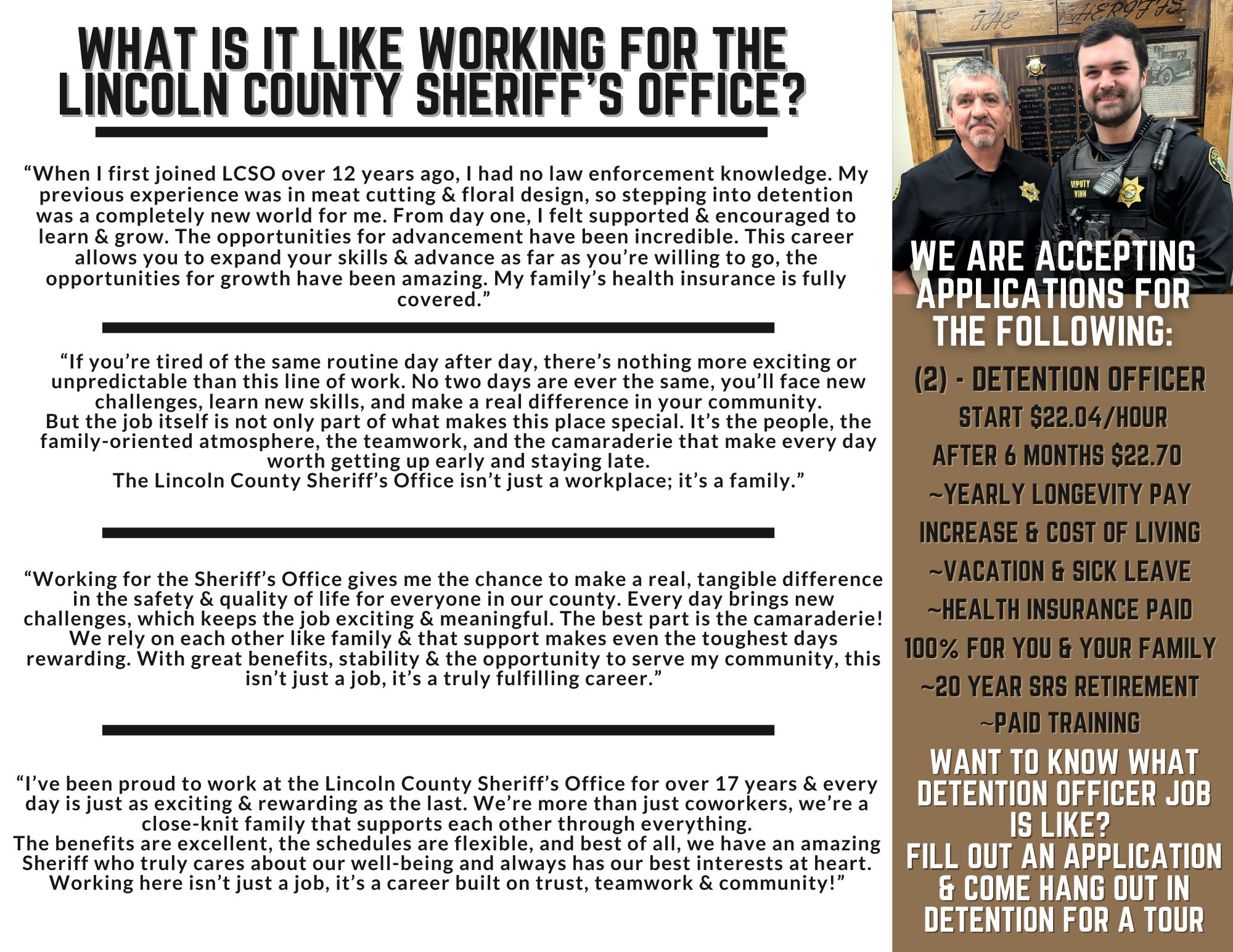 WHAT IS IT LIKE WORKING FOR THE LINCOLN COUNTY SHERIFF'S OFFICE?

"When I first joined LCSO over 12 years ago, I had no law enforcement knowledge. My previous experience was in meat cutting & floral design, so stepping into detention was a completely new world for me. From day one, I felt supported & encouraged to learn & grow. The opportunities for advancement have been incredible. This career allows you to expand your skills & advance as far as you're willing to go, the opportunities for growth have been amazing. My family's health insurance is fully covered."

"If you're tired of the same routine day after day, there's nothing more exciting or unpredictable than this line of work. No two days are ever the same, you'll face new challenges, learn new skills, and make a real difference in your community.
But the job itself is not only part of what makes this place special. It's the people, the family-oriented atmosphere, the teamwork, and the camaraderie that make every day worth getting up early and staying late.
The Lincoln County Sheriff's Office isn't just a workplace; it's a family."

"Working for the Sheriff's Office gives me the chance to make a real, tangible difference in the safety & quality of life for everyone in our county. Every day brings new challenges, which keeps the job exciting & meaningful. The best part is the camaraderie! We rely on each other like family & that support makes even the toughest days rewarding. With great benefits, stability & the opportunity to serve my community, this isn't just a job, it's a truly fulfilling career."

"I've been proud to work at the Lincoln County Sheriff's Office for over 17 years & every day is just as exciting & rewarding as the last. We're more than just coworkers, we're a close-knit family that supports each other through everything.
The benefits are excellent, the schedules are flexible, and best of all, we have an amazing Sheriff who truly cares about our well-being and always has our best interests at heart. Working here isn't just a job, it's a career built on trust, teamwork & community!"

THE SHERIFFS

DEPUTY WINN

WE ARE ACCEPTING APPLICATIONS FOR THE FOLLOWING:

(2) - DETENTION OFFICER
START $22.04/HOUR
AFTER 6 MONTHS $22.70
~YEARLY LONGEVITY PAY INCREASE & COST OF LIVING
~VACATION & SICK LEAVE
~HEALTH INSURANCE PAID 100% FOR YOU & YOUR FAMILY
~20 YEAR SRS RETIREMENT
~PAID TRAINING

WANT TO KNOW WHAT DETENTION OFFICER JOB IS LIKE?
FILL OUT AN APPLICATION & COME HANG OUT IN DETENTION FOR A TOUR